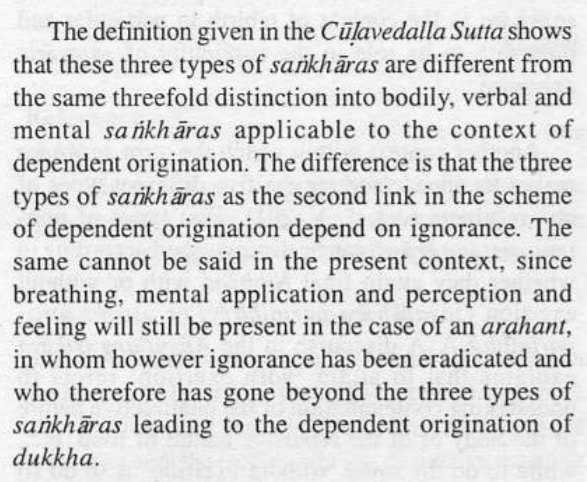 The definition given in the Cūḷavedalla Sutta shows that these three types of saṅkhāras are different from the same threefold distinction into bodily, verbal and mental saṅkhāras applicable to the context of dependent origination. The difference is that the three types of saṅkhāras as the second link in the scheme of dependent origination depend on ignorance. The same cannot be said in the present context, since breathing, mental application and perception and feeling will still be present in the case of an arahant, in whom however ignorance has been eradicated and who therefore has gone beyond the three types of saṅkhāras leading to the dependent origination of dukkha.